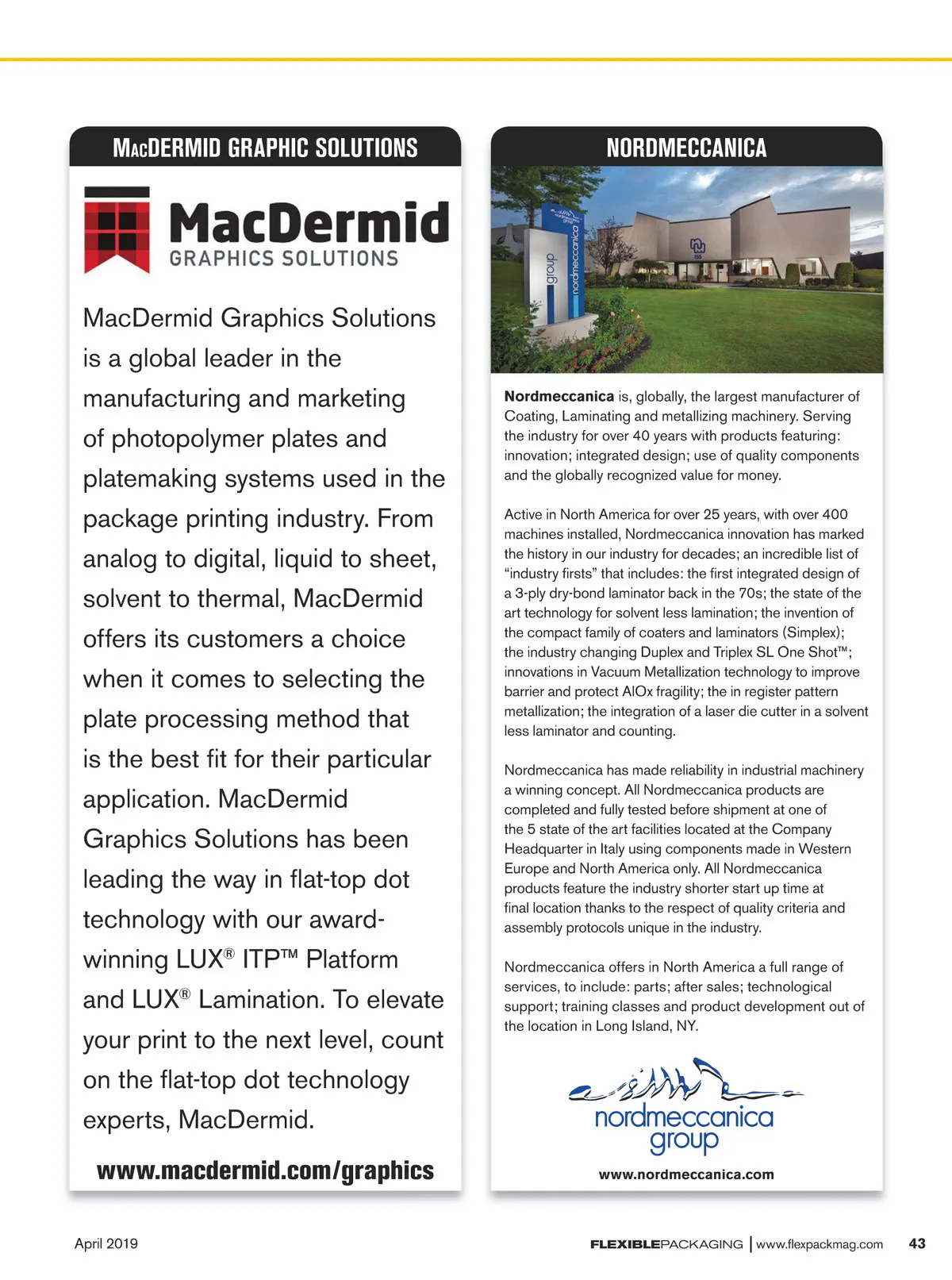 MACDERMID GRAPHIC SOLUTIONS

MacDermid
GRAPHICS SOLUTIONS

MacDermid Graphics Solutions is a global leader in the manufacturing and marketing of photopolymer plates and platemaking systems used in the package printing industry. From analog to digital, liquid to sheet, solvent to thermal, MacDermid offers its customers a choice when it comes to selecting the plate processing method that is the best fit for their particular application. MacDermid Graphics Solutions has been leading the way in flat-top dot technology with our award-winning LUX® ITP™ Platform and LUX® Lamination. To elevate your print to the next level, count on the flat-top dot technology experts, MacDermid.

www.macdermid.com/graphics

NORDMECCANICA

group
nordmeccanica

**Nordmeccanica** is, globally, the largest manufacturer of Coating, Laminating and metallizing machinery. Serving the industry for over 40 years with products featuring: innovation; integrated design; use of quality components and the globally recognized value for money.

Active in North America for over 25 years, with over 400 machines installed, Nordmeccanica innovation has marked the history in our industry for decades; an incredible list of "industry firsts" that includes: the first integrated design of a 3-ply dry-bond laminator back in the 70s; the state of the art technology for solvent less lamination; the invention of the compact family of coaters and laminators (Simplex); the industry changing Duplex and Triplex SL One Shot™; innovations in Vacuum Metallization technology to improve barrier and protect AlOx fragility; the in register pattern metallization; the integration of a laser die cutter in a solvent less laminator and counting.

Nordmeccanica has made reliability in industrial machinery a winning concept. All Nordmeccanica products are completed and fully tested before shipment at one of the 5 state of the art facilities located at the Company Headquarter in Italy using components made in Western Europe and North America only. All Nordmeccanica products feature the industry shorter start up time at final location thanks to the respect of quality criteria and assembly protocols unique in the industry.

Nordmeccanica offers in North America a full range of services, to include: parts; after sales; technological support; training classes and product development out of the location in Long Island, NY.

nordmeccanica
group

www.nordmeccanica.com

April 2019

FLEXIBLEPACKAGING | www.flexpackmag.com 43